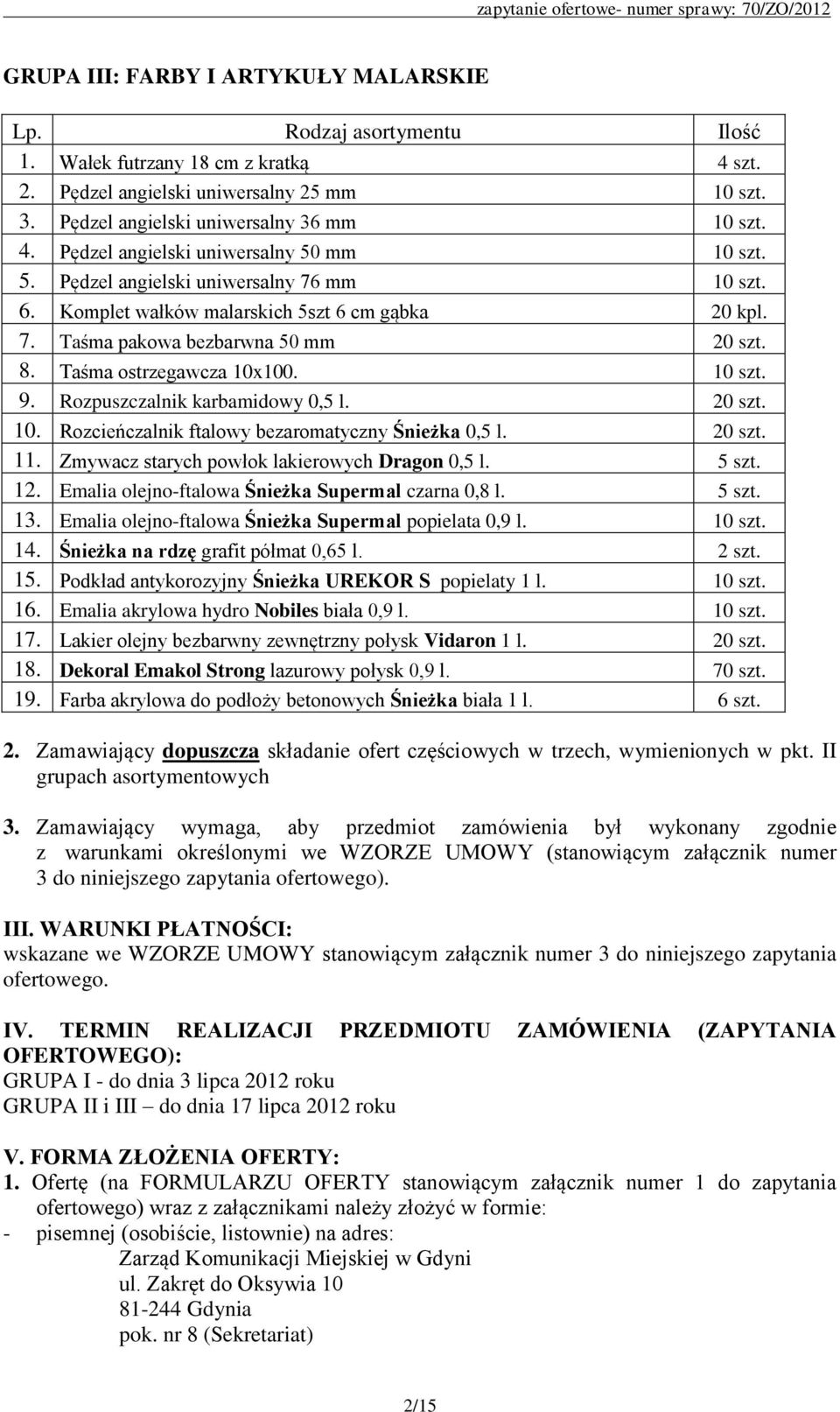 zapytanie ofertowe- numer sprawy: 70/ZO/2012

GRUPA III: FARBY I ARTYKUŁY MALARSKIE

| Lp. | Rodzaj asortymentu | Ilość |
|---|---|---|
| 1. | Wałek futrzany 18 cm z kratką | 4 szt. |
| 2. | Pędzel angielski uniwersalny 25 mm | 10 szt. |
| 3. | Pędzel angielski uniwersalny 36 mm | 10 szt. |
| 4. | Pędzel angielski uniwersalny 50 mm | 10 szt. |
| 5. | Pędzel angielski uniwersalny 76 mm | 10 szt. |
| 6. | Komplet wałków malarskich 5szt 6 cm gąbka | 20 kpl. |
| 7. | Taśma pakowa bezbarwna 50 mm | 20 szt. |
| 8. | Taśma ostrzegawcza 10x100. | 10 szt. |
| 9. | Rozpuszczalnik karbamidowy 0,5 l. | 20 szt. |
| 10. | Rozcieńczalnik ftalowy bezaromatyczny Śnieżka 0,5 l. | 20 szt. |
| 11. | Zmywacz starych powłok lakierowych Dragon 0,5 l. | 5 szt. |
| 12. | Emalia olejno-ftalowa Śnieżka Supermal czarna 0,8 l. | 5 szt. |
| 13. | Emalia olejno-ftalowa Śnieżka Supermal popielata 0,9 l. | 10 szt. |
| 14. | Śnieżka na rdzę grafit półmat 0,65 l. | 2 szt. |
| 15. | Podkład antykorozyjny Śnieżka UREKOR S popielaty 1 l. | 10 szt. |
| 16. | Emalia akrylowa hydro Nobiles biała 0,9 l. | 10 szt. |
| 17. | Lakier olejny bezbarwny zewnętrzny połysk Vidaron 1 l. | 20 szt. |
| 18. | Dekoral Emakol Strong lazurowy połysk 0,9 l. | 70 szt. |
| 19. | Farba akrylowa do podłoży betonowych Śnieżka biała 1 l. | 6 szt. |

2. Zamawiający dopuszcza składanie ofert częściowych w trzech, wymienionych w pkt. II grupach asortymentowych

3. Zamawiający wymaga, aby przedmiot zamówienia był wykonany zgodnie z warunkami określonymi we WZORZE UMOWY (stanowiącym załącznik numer 3 do niniejszego zapytania ofertowego).

III. WARUNKI PŁATNOŚCI:
wskazane we WZORZE UMOWY stanowiącym załącznik numer 3 do niniejszego zapytania ofertowego.

IV. TERMIN REALIZACJI PRZEDMIOTU ZAMÓWIENIA (ZAPYTANIA OFERTOWEGO):
GRUPA I - do dnia 3 lipca 2012 roku
GRUPA II i III – do dnia 17 lipca 2012 roku

V. FORMA ZŁOŻENIA OFERTY:
1. Ofertę (na FORMULARZU OFERTY stanowiącym załącznik numer 1 do zapytania ofertowego) wraz z załącznikami należy złożyć w formie:
- pisemnej (osobiście, listownie) na adres:
Zarząd Komunikacji Miejskiej w Gdyni
ul. Zakręt do Oksywia 10
81-244 Gdynia
pok. nr 8 (Sekretariat)

2/15